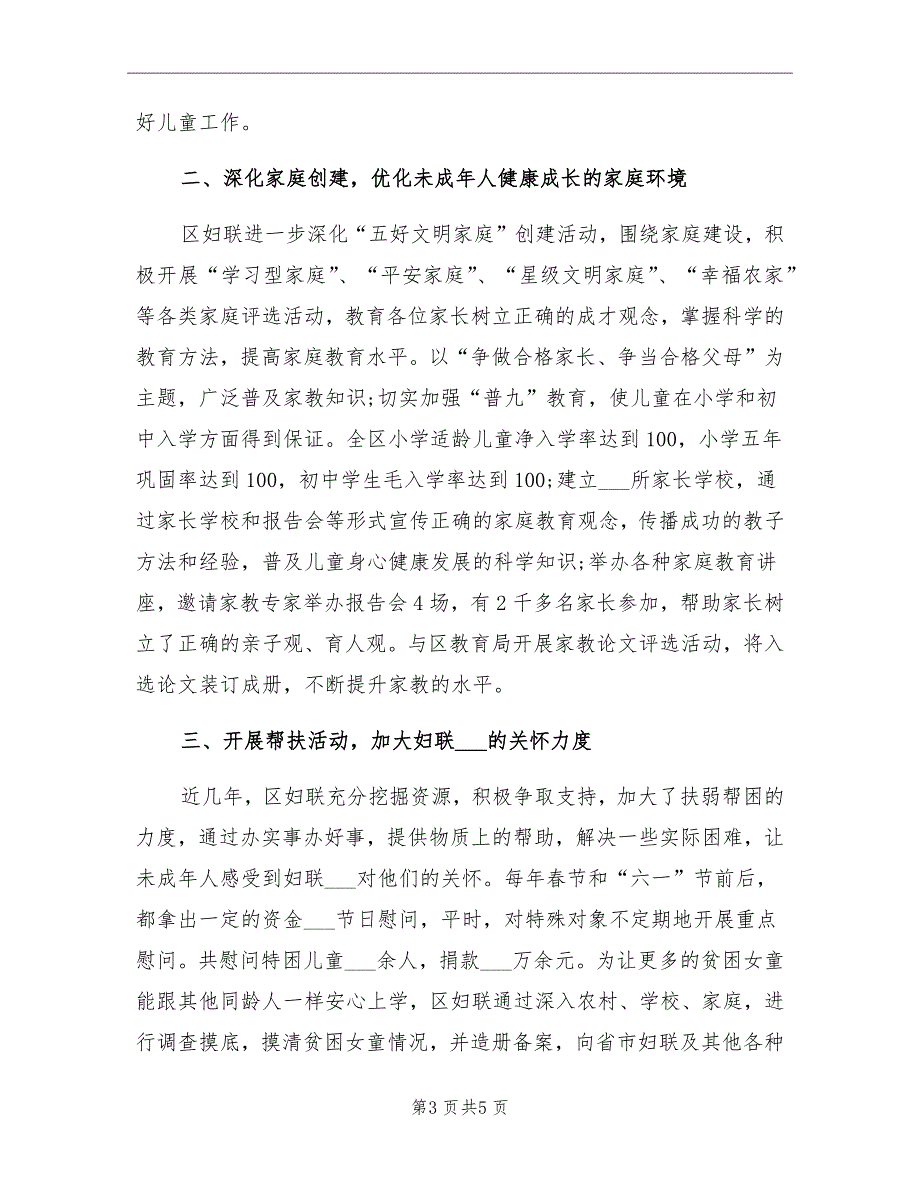 好儿童工作。

二、深化家庭创建，优化未成年人健康成长的家庭环境

区妇联进一步深化“五好文明家庭”创建活动，围绕家庭建设，积极开展“学习型家庭”、“平安家庭”、“星级文明家庭”、“幸福农家”等各类家庭评选活动，教育各位家长树立正确的成才观念，掌握科学的教育方法，提高家庭教育水平。以“争做合格家长、争当合格父母”为主题，广泛普及家教知识;切实加强“普九”教育，使儿童在小学和初中入学方面得到保证。全区小学适龄儿童净入学率达到100，小学五年巩固率达到100，初中学生毛入学率达到100;建立___所家长学校，通过家长学校和报告会等形式宣传正确的家庭教育观念，传播成功的教子方法和经验，普及儿童身心健康发展的科学知识;举办各种家庭教育讲座，邀请家教专家举办报告会4场，有2千多名家长参加，帮助家长树立了正确的亲子观、育人观。与区教育局开展家教论文评选活动，将入选论文装订成册，不断提升家教的水平。

三、开展帮扶活动，加大妇联___的关怀力度

近几年，区妇联充分挖掘资源，积极争取支持，加大了扶弱帮困的力度，通过办实事办好事，提供物质上的帮助，解决一些实际困难，让未成年人感受到妇联___对他们的关怀。每年春节和“六一”节前后，都拿出一定的资金___节日慰问，平时，对特殊对象不定期地开展重点慰问。共慰问特困儿童___余人，捐款___万余元。为让更多的贫困女童能跟其他同龄人一样安心上学，区妇联通过深入农村、学校、家庭，进行调查摸底，摸清贫困女童情况，并造册备案，向省市妇联及其他各种

第3页共5页